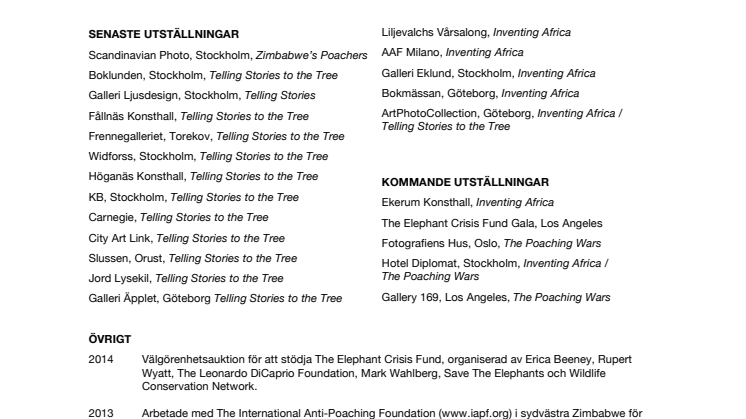 SENASTE UTSTÄLLNINGAR

Scandinavian Photo, Stockholm, Zimbabwe's Poachers

Boklunden, Stockholm, Telling Stories to the Tree

Galleri Ljusdesign, Stockholm, Telling Stories

Fållnäs Konsthall, Telling Stories to the Tree

Frennegalleriet, Torekov, Telling Stories to the Tree

Widforss, Stockholm, Telling Stories to the Tree

Höganäs Konsthall, Telling Stories to the Tree

KB, Stockholm, Telling Stories to the Tree

Carnegie, Telling Stories to the Tree

City Art Link, Telling Stories to the Tree

Slussen, Orust, Telling Stories to the Tree

Jord Lysekil, Telling Stories to the Tree

Galleri Äpplet, Göteborg Telling Stories to the Tree

Liljevalchs Vårsalong, Inventing Africa

AAF Milano, Inventing Africa

Galleri Eklund, Stockholm, Inventing Africa

Bokmässan, Göteborg, Inventing Africa

ArtPhotoCollection, Göteborg, Inventing Africa / Telling Stories to the Tree

KOMMANDE UTSTÄLLNINGAR

Ekerum Konsthall, Inventing Africa

The Elephant Crisis Fund Gala, Los Angeles

Fotografiens Hus, Oslo, The Poaching Wars

Hotel Diplomat, Stockholm, Inventing Africa / The Poaching Wars

Gallery 169, Los Angeles, The Poaching Wars

ÖVRIGT

2014 Välgörenhetsauktion för att stödja The Elephant Crisis Fund, organiserad av Erica Beeney, Rupert Wyatt, The Leonardo DiCaprio Foundation, Mark Wahlberg, Save The Elephants och Wildlife Conservation Network.

2013 Arbetade med The International Anti-Poaching Foundation (www.iapf.org) i sydvästra Zimbabwe för